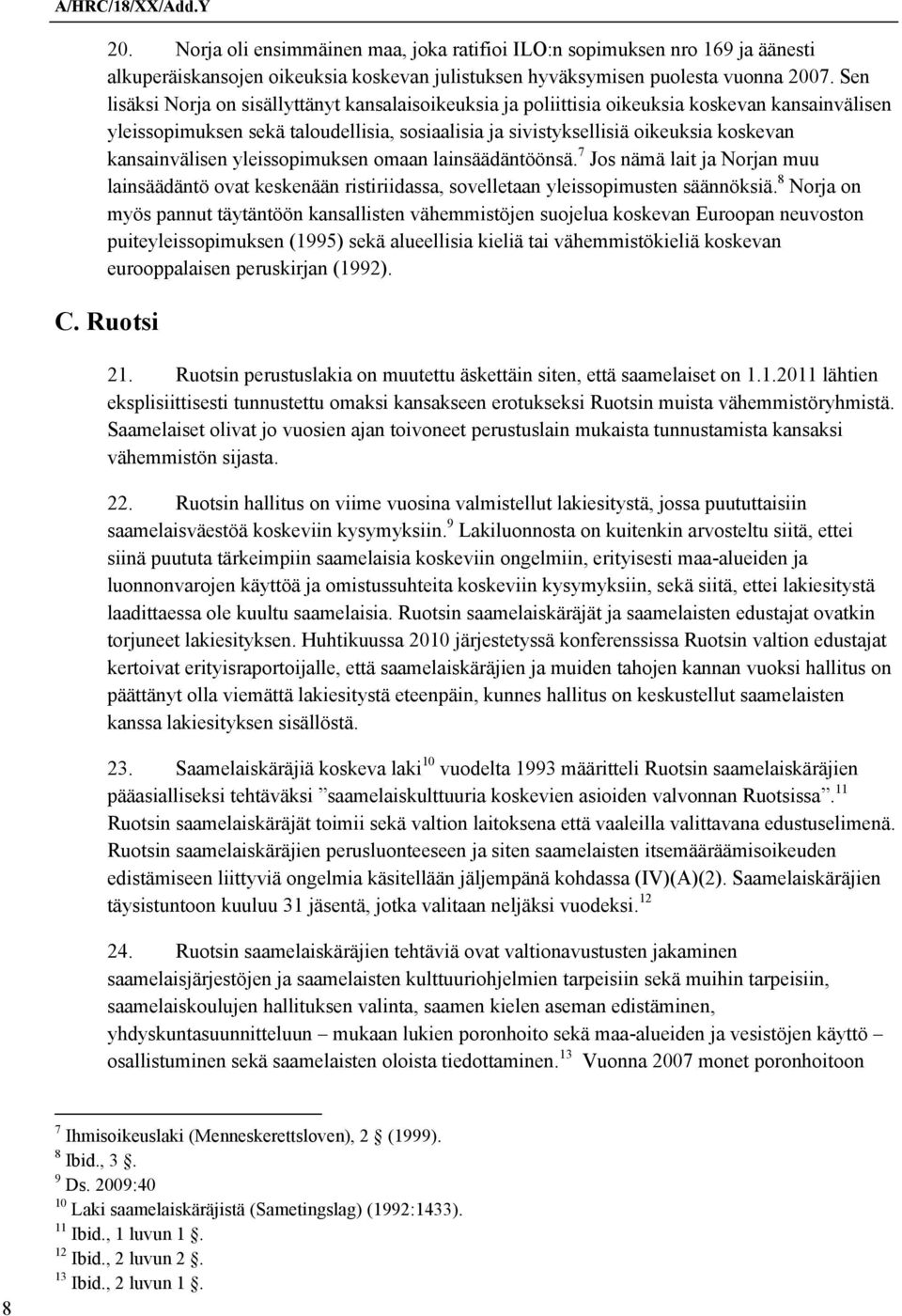 A/HRC/18/XX/Add.Y

20. Norja oli ensimmäinen maa, joka ratifioi ILO:n sopimuksen nro 169 ja äänesti alkuperäiskansojen oikeuksia koskevan julistuksen hyväksymisen puolesta vuonna 2007. Sen lisäksi Norja on sisällyttänyt kansalaisoikeuksia ja poliittisia oikeuksia koskevan kansainvälisen yleissopimuksen sekä taloudellisia, sosiaalisia ja sivistyksellisiä oikeuksia koskevan kansainvälisen yleissopimuksen omaan lainsäädäntöönsä.$^7$ Jos nämä lait ja Norjan muu lainsäädäntö ovat keskenään ristiriidassa, sovelletaan yleissopimusten säännöksiä.$^8$ Norja on myös pannut täytäntöön kansallisten vähemmistöjen suojelua koskevan Euroopan neuvoston puiteyleissopimuksen (1995) sekä alueellisia kieliä tai vähemmistökieliä koskevan eurooppalaisen peruskirjan (1992).

C. Ruotsi

21. Ruotsin perustuslakia on muutettu äskettäin siten, että saamelaiset on 1.1.2011 lähtien eksplisiittisesti tunnustettu omaksi kansakseen erotukseksi Ruotsin muista vähemmistöryhmistä. Saamelaiset olivat jo vuosien ajan toivoneet perustuslain mukaista tunnustamista kansaksi vähemmistön sijasta.

22. Ruotsin hallitus on viime vuosina valmistellut lakiesitystä, jossa puututtaisiin saamelaisväestöä koskeviin kysymyksiin.$^9$ Lakiluonnosta on kuitenkin arvosteltu siitä, ettei siinä puututa tärkeimpiin saamelaisia koskeviin ongelmiin, erityisesti maa-alueiden ja luonnonvarojen käyttöä ja omistussuhteita koskeviin kysymyksiin, sekä siitä, ettei lakiesitystä laadittaessa ole kuultu saamelaisia. Ruotsin saamelaiskäräjät ja saamelaisten edustajat ovatkin torjuneet lakiesityksen. Huhtikuussa 2010 järjestetyssä konferenssissa Ruotsin valtion edustajat kertoivat erityisraportoijalle, että saamelaiskäräjien ja muiden tahojen kannan vuoksi hallitus on päättänyt olla viemättä lakiesitystä eteenpäin, kunnes hallitus on keskustellut saamelaisten kanssa lakiesityksen sisällöstä.

23. Saamelaiskäräjiä koskeva laki$^{10}$ vuodelta 1993 määritteli Ruotsin saamelaiskäräjien pääasialliseksi tehtäväksi ”saamelaiskulttuuria koskevien asioiden valvonnan Ruotsissa”.$^{11}$ Ruotsin saamelaiskäräjät toimii sekä valtion laitoksena että vaaleilla valittavana edustuselimenä. Ruotsin saamelaiskäräjien perusluonteeseen ja siten saamelaisten itsemääräämisoikeuden edistämiseen liittyviä ongelmia käsitellään jäljempänä kohdassa (IV)(A)(2). Saamelaiskäräjien täysistuntoon kuuluu 31 jäsentä, jotka valitaan neljäksi vuodeksi.$^{12}$

24. Ruotsin saamelaiskäräjien tehtäviä ovat valtionavustusten jakaminen saamelaisjärjestöjen ja saamelaisten kulttuuriohjelmien tarpeisiin sekä muihin tarpeisiin, saamelaiskoulujen hallituksen valinta, saamen kielen aseman edistäminen, yhdyskuntasuunnitteluun – mukaan lukien poronhoito sekä maa-alueiden ja vesistöjen käyttö – osallistuminen sekä saamelaisten oloista tiedottaminen.$^{13}$ Vuonna 2007 monet poronhoitoon

$^7$ Ihmisoikeuslaki (Menneskerettsloven), 2 (1999).
$^8$ Ibid., 3 .
$^9$ Ds. 2009:40
$^{10}$ Laki saamelaiskäräjistä (Sametingslag) (1992:1433).
$^{11}$ Ibid., 1 luvun 1 .
$^{12}$ Ibid., 2 luvun 2 .
$^{13}$ Ibid., 2 luvun 1 .

8